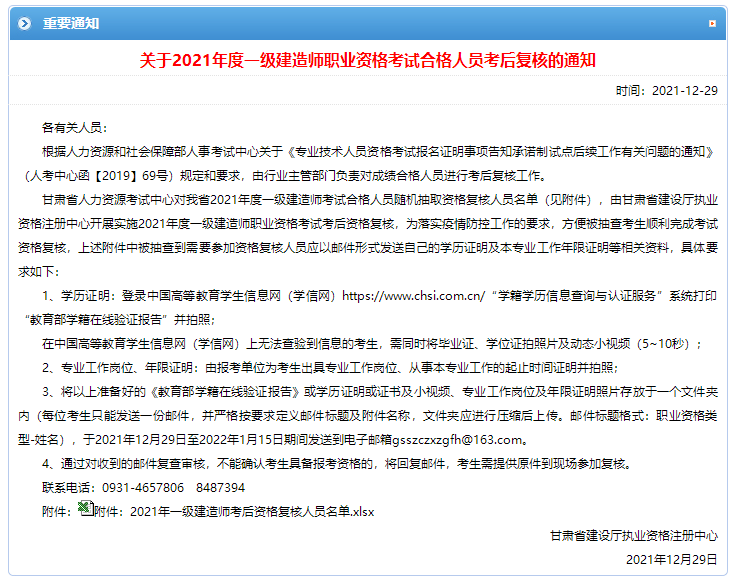 重要通知

关于2021年度一级建造师职业资格考试合格人员考后复核的通知

时间：2021-12-29

各有关人员：

根据人力资源和社会保障部人事考试中心关于《专业技术人员资格考试报名证明事项告知承诺制试点后续工作有关问题的通知》（人考中心函【2019】69号）规定和要求，由行业主管部门负责对成绩合格人员进行考后复核工作。

甘肃省人力资源考试中心对我省2021年度一级建造师考试合格人员随机抽取资格复核人员名单（见附件），由甘肃省建设厅执业资格注册中心开展实施2021年度一级建造师职业资格考试考后资格复核，为落实疫情防控工作的要求，方便被抽查考生顺利完成考试资格复核，上述附件中被抽查到需要参加资格复核人员应以邮件形式发送自己的学历证明及本专业工作年限证明等相关资料，具体要求如下：

1、学历证明：登录中国高等教育学生信息网（学信网）https://www.chsi.com.cn/“学籍学历信息查询与认证服务”系统打印“教育部学籍在线验证报告”并拍照；

在中国高等教育学生信息网（学信网）上无法查验到信息的考生，需同时将毕业证、学位证拍照片及动态小视频（5~10秒）；

2、专业工作岗位、年限证明：由报考单位为考生出具专业工作岗位、从事本专业工作的起止时间证明并拍照；

3、将以上准备好的《教育部学籍在线验证报告》或学历证明或证书及小视频、专业工作岗位及年限证明照片存放于一个文件夹内（每位考生只能发送一份邮件，并严格按要求定义邮件标题及附件名称，文件夹应进行压缩后上传。邮件标题格式：职业资格类型-姓名），于2021年12月29日至2022年1月15日期间发送到电子邮箱gsszczxzgfh@163.com。

4、通过对收到的邮件复查审核，不能确认考生具备报考资格的，将回复邮件，考生需提供原件到现场参加复核。

联系电话：0931-4657806　8487394

附件：附件：2021年一级建造师考后资格复核人员名单.xlsx

甘肃省建设厅执业资格注册中心

2021年12月29日